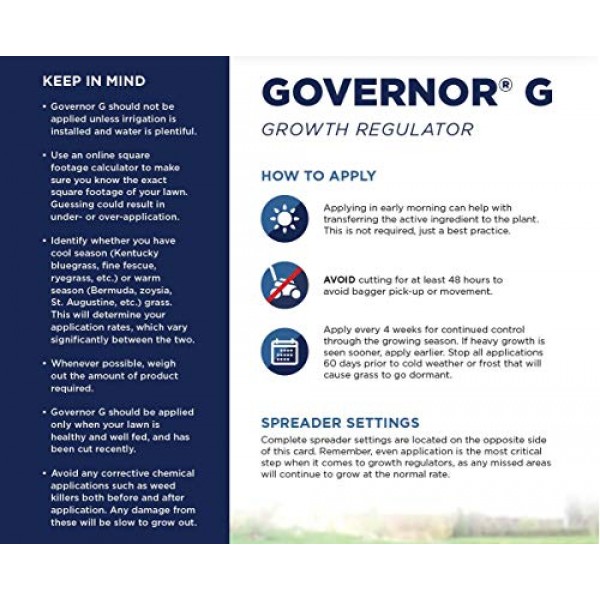 KEEP IN MIND

• Governor G should not be applied unless irrigation is installed and water is plentiful.

• Use an online square footage calculator to make sure you know the exact square footage of your lawn. Guessing could result in under- or over-application.

• Identify whether you have cool season (Kentucky bluegrass, fine fescue, ryegrass, etc.) or warm season (Bermuda, zoysia, St. Augustine, etc.) grass. This will determine your application rates, which vary significantly between the two.

• Whenever possible, weigh out the amount of product required.

• Governor G should be applied only when your lawn is healthy and well fed, and has been cut recently.

• Avoid any corrective chemical applications such as weed killers both before and after application. Any damage from these will be slow to grow out.

GOVERNOR® G

GROWTH REGULATOR

HOW TO APPLY

Applying in early morning can help with transferring the active ingredient to the plant. This is not required, just a best practice.

AVOID cutting for at least 48 hours to avoid bagger pick-up or movement.

Apply every 4 weeks for continued control through the growing season. If heavy growth is seen sooner, apply earlier. Stop all applications 60 days prior to cold weather or frost that will cause grass to go dormant.

SPREADER SETTINGS

Complete spreader settings are located on the opposite side of this card. Remember, even application is the most critical step when it comes to growth regulators, as any missed areas will continue to grow at the normal rate.